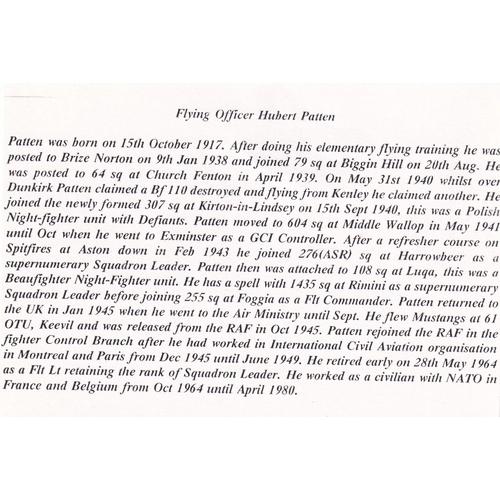 Flying Officer Hubert Patten

Patten was born on 15th October 1917. After doing his elementary flying training he was posted to Brize Norton on 9th Jan 1938 and joined 79 sq at Biggin Hill on 20th Aug. He was posted to 64 sq at Church Fenton in April 1939. On May 31st 1940 whilst over Dunkirk Patten claimed a Bf 110 destroyed and flying from Kenley he claimed another. He joined the newly formed 307 sq at Kirton-in-Lindsey on 15th Sept 1940, this was a Polish Night-fighter unit with Defiants. Patten moved to 604 sq at Middle Wallop in May 1941 until Oct when he went to Exminster as a GCI Controller. After a refresher course on Spitfires at Aston down in Feb 1943 he joined 276(ASR) sq at Harrowbeer as a supernumerary Squadron Leader. Patten then was attached to 108 sq at Luqa, this was a Beaufighter Night-Fighter unit. He has a spell with 1435 sq at Rimini as a supernumerary Squadron Leader before joining 255 sq at Foggia as a Flt Commander. Patten returned to the UK in Jan 1945 when he went to the Air Ministry until Sept. He flew Mustangs at 61 OTU, Keevil and was released from the RAF in Oct 1945. Patten rejoined the RAF in the fighter Control Branch after he had worked in International Civil Aviation organisation in Montreal and Paris from Dec 1945 until June 1949. He retired early on 28th May 1964 as a Flt Lt retaining the rank of Squadron Leader. He worked as a civilian with NATO in France and Belgium from Oct 1964 until April 1980.